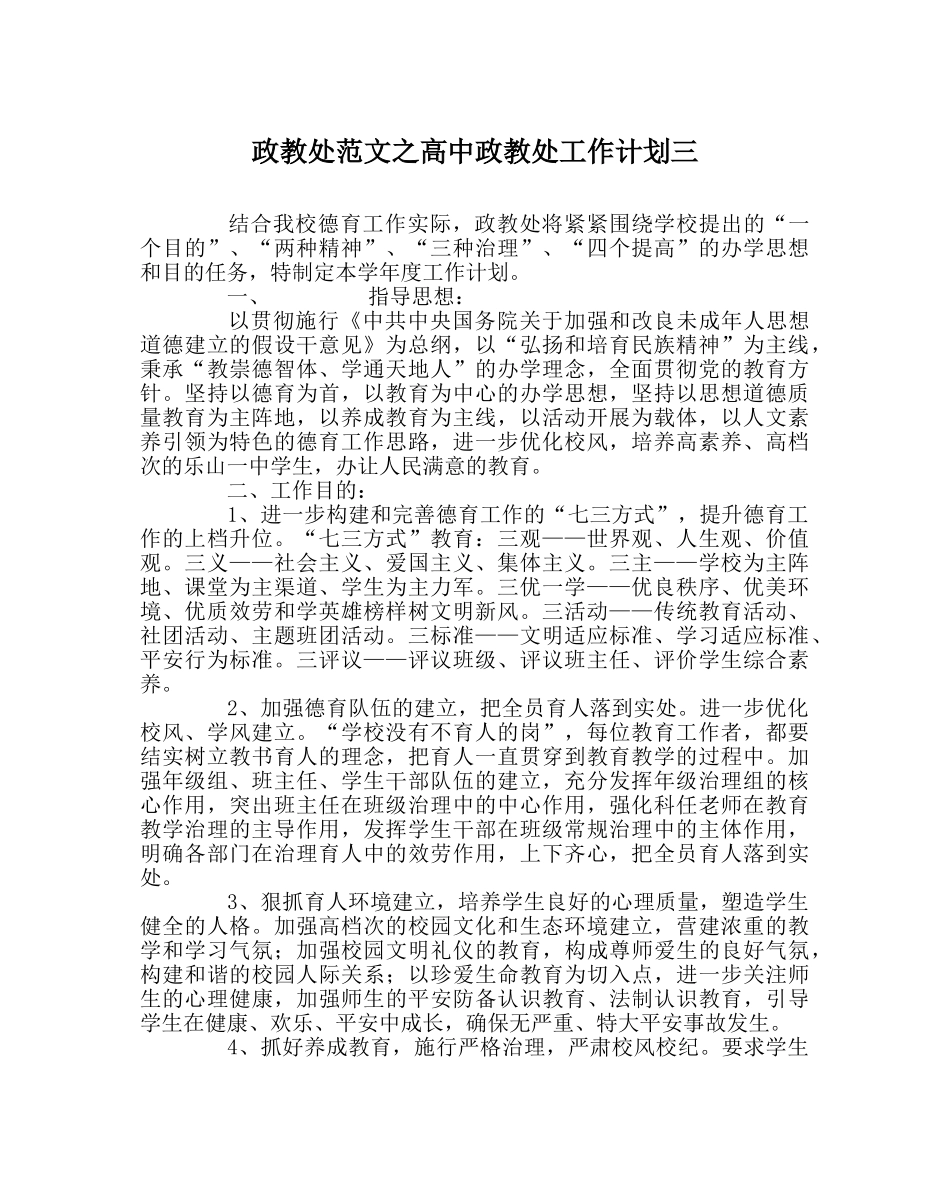 政教处范文之高中政教处工作计划三

结合我校德育工作实际，政教处将紧紧围绕学校提出的“一个目的”、“两种精神”、“三种治理”、“四个提高”的办学思想和目的任务，特制定本学年度工作计划。

一、　　指导思想：

以贯彻施行《中共中央国务院关于加强和改良未成年人思想道德建立的假设干意见》为总纲，以“弘扬和培育民族精神”为主线，秉承“教崇德智体、学通天地人”的办学理念，全面贯彻党的教育方针。坚持以德育为首，以教育为中心的办学思想，坚持以思想道德质量教育为主阵地，以养成教育为主线，以活动开展为载体，以人文素养引领为特色的德育工作思路，进一步优化校风，培养高素养、高档次的乐山一中学生，办让人民满意的教育。

二、工作目的：

1、进一步构建和完善德育工作的“七三方式”，提升德育工作的上档升位。“七三方式”教育：三观——世界观、人生观、价值观。三义——社会主义、爱国主义、集体主义。三主——学校为主阵地、课堂为主渠道、学生为主力军。三优一学——优良秩序、优美环境、优质效劳和学英雄榜样树文明新风。三活动——传统教育活动、社团活动、主题班团活动。三标准——文明适应标准、学习适应标准、平安行为标准。三评议——评议班级、评议班主任、评价学生综合素养。

2、加强德育队伍的建立，把全员育人落到实处。进一步优化校风、学风建立。“学校没有不育人的岗”，每位教育工作者，都要结实树立教书育人的理念，把育人一直贯穿到教育教学的过程中。加强年级组、班主任、学生干部队伍的建立，充分发挥年级治理组的核心作用，突出班主任在班级治理中的中心作用，强化科任老师在教育教学治理的主导作用，发挥学生干部在班级常规治理中的主体作用，明确各部门在治理育人中的效劳作用，上下齐心，把全员育人落到实处。

3、狠抓育人环境建立，培养学生良好的心理质量，塑造学生健全的人格。加强高档次的校园文化和生态环境建立，营建浓重的教学和学习气氛；加强校园文明礼仪的教育，构成尊师爱生的良好气氛，构建和谐的校园人际关系；以珍爱生命教育为切入点，进一步关注师生的心理健康，加强师生的平安防备认识教育、法制认识教育，引导学生在健康、欢乐、平安中成长，确保无严重、特大平安事故发生。

4、抓好养成教育，施行严格治理，严肃校风校纪。要求学生